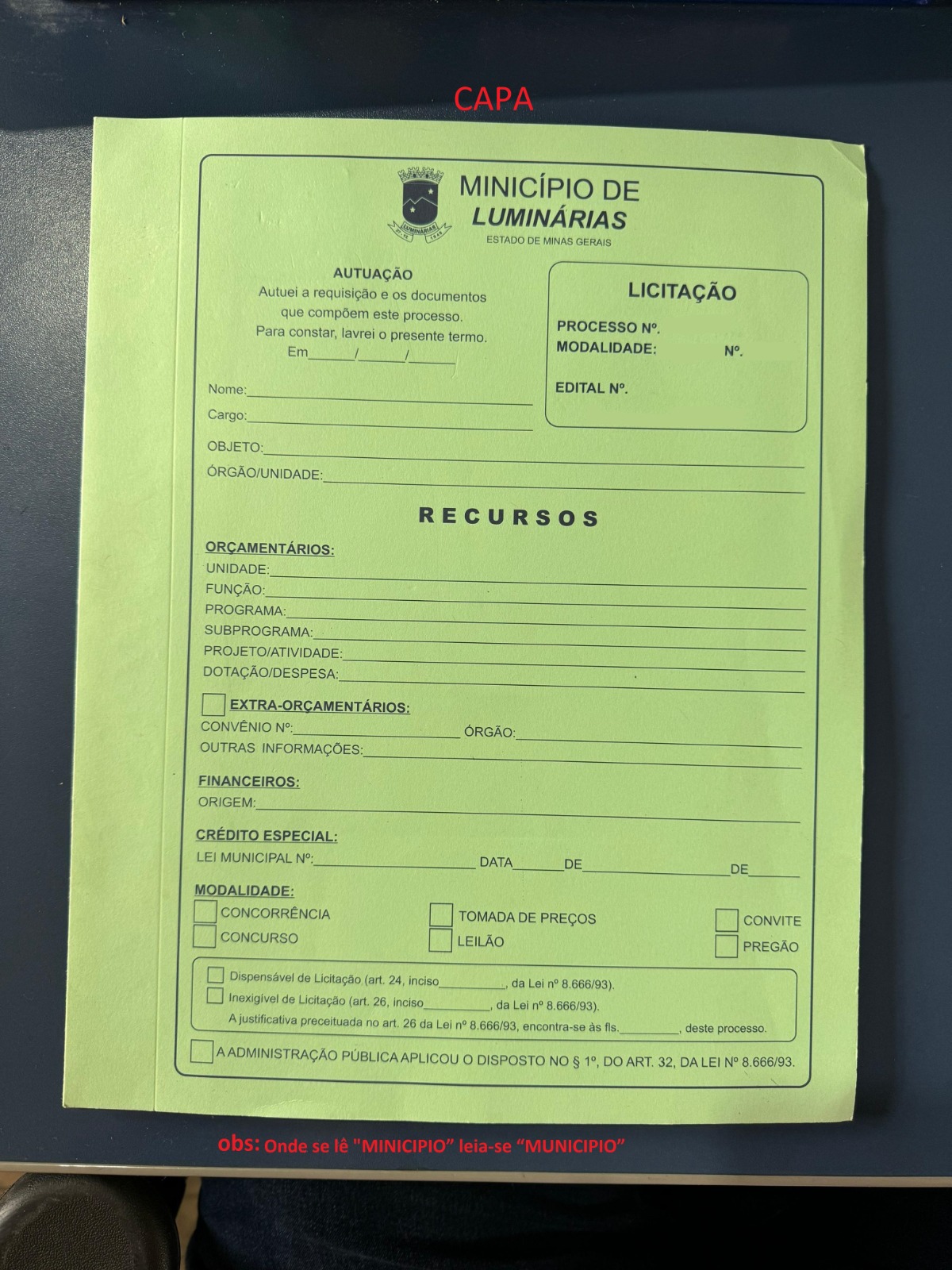 CAPA

MINICÍPIO DE
LUMINÁRIAS
ESTADO DE MINAS GERAIS

AUTUAÇÃO
Autuei a requisição e os documentos que compõem este processo.
Para constar, lavrei o presente termo.
Em____/____/____

Nome:____
Cargo:____

LICITAÇÃO
PROCESSO Nº.
MODALIDADE: Nº.
EDITAL Nº.

OBJETO:____
ÓRGÃO/UNIDADE:____

RECURSOS

ORÇAMENTÁRIOS:
UNIDADE:____
FUNÇÃO:____
PROGRAMA:____
SUBPROGRAMA:____
PROJETO/ATIVIDADE:____
DOTAÇÃO/DESPESA:____

☐ EXTRA-ORÇAMENTÁRIOS:
CONVÊNIO Nº:____ ÓRGÃO:____
OUTRAS INFORMAÇÕES:____

FINANCEIROS:
ORIGEM:____

CRÉDITO ESPECIAL:
LEI MUNICIPAL Nº:____ DATA____DE____DE____

MODALIDADE:
☐ CONCORRÊNCIA
☐ CONCURSO
☐ TOMADA DE PREÇOS
☐ LEILÃO
☐ CONVITE
☐ PREGÃO

☐ Dispensável de Licitação (art. 24, inciso____, da Lei nº 8.666/93).
☐ Inexigível de Licitação (art. 26, inciso____, da Lei nº 8.666/93).
A justificativa preceituada no art. 26 da Lei nº 8.666/93, encontra-se às fls.____, deste processo.

☐ A ADMINISTRAÇÃO PÚBLICA APLICOU O DISPOSTO NO § 1º, DO ART. 32, DA LEI Nº 8.666/93.

obs: Onde se lê "MINICIPIO" leia-se "MUNICIPIO"